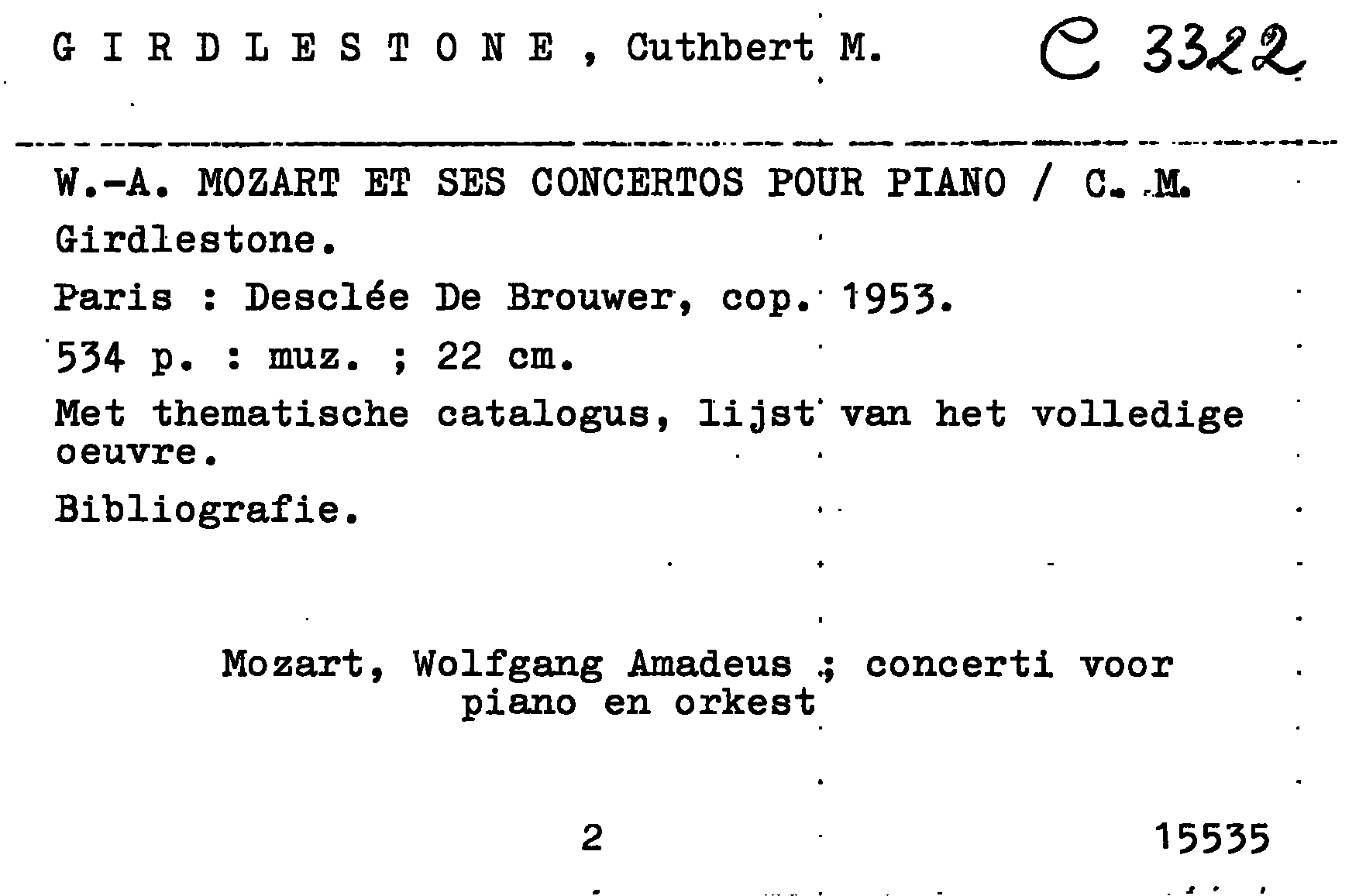 G I R D L E S T O N E , Cuthbert M.          C 3322

W.-A. MOZART ET SES CONCERTOS POUR PIANO / C. M. Girdlestone.

Paris : Desclée De Brouwer, cop. 1953.

534 p. : muz. ; 22 cm.

Met thematische catalogus, lijst van het volledige oeuvre.

Bibliografie.

Mozart, Wolfgang Amadeus ; concerti voor piano en orkest

2          15535